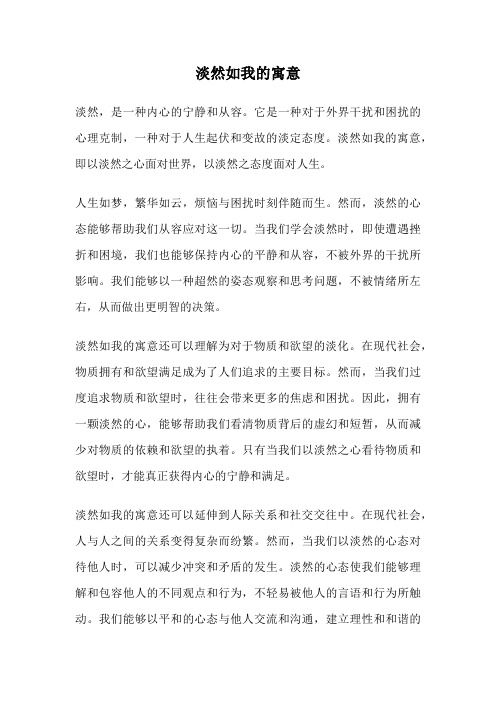 淡然如我的寓意

淡然，是一种内心的宁静和从容。它是一种对于外界干扰和困扰的心理克制，一种对于人生起伏和变故的淡定态度。淡然如我的寓意，即以淡然之心面对世界，以淡然之态度面对人生。

人生如梦，繁华如云，烦恼与困扰时刻伴随而生。然而，淡然的心态能够帮助我们从容应对这一切。当我们学会淡然时，即使遭遇挫折和困境，我们也能够保持内心的平静和从容，不被外界的干扰所影响。我们能够以一种超然的姿态观察和思考问题，不被情绪所左右，从而做出更明智的决策。

淡然如我的寓意还可以理解为对于物质和欲望的淡化。在现代社会，物质拥有和欲望满足成为了人们追求的主要目标。然而，当我们过度追求物质和欲望时，往往会带来更多的焦虑和困扰。因此，拥有一颗淡然的心，能够帮助我们看清物质背后的虚幻和短暂，从而减少对物质的依赖和欲望的执着。只有当我们以淡然之心看待物质和欲望时，才能真正获得内心的宁静和满足。

淡然如我的寓意还可以延伸到人际关系和社交交往中。在现代社会，人与人之间的关系变得复杂而纷繁。然而，当我们以淡然的心态对待他人时，可以减少冲突和矛盾的发生。淡然的心态使我们能够理解和包容他人的不同观点和行为，不轻易被他人的言语和行为所触动。我们能够以平和的心态与他人交流和沟通，建立理性和和谐的